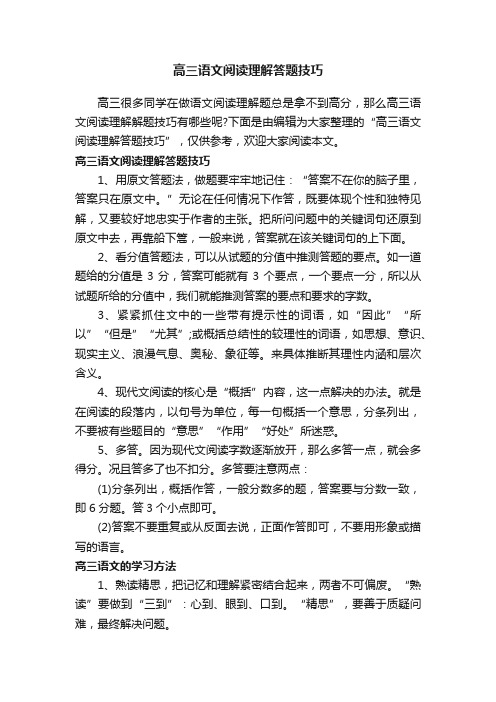 高三语文阅读理解答题技巧

高三很多同学在做语文阅读理解题总是拿不到高分，那么高三语文阅读理解解题技巧有哪些呢?下面是由编辑为大家整理的“高三语文阅读理解答题技巧”，仅供参考，欢迎大家阅读本文。

高三语文阅读理解答题技巧

1、用原文答题法，做题要牢牢地记住：“答案不在你的脑子里，答案只在原文中。”无论在任何情况下作答，既要体现个性和独特见解，又要较好地忠实于作者的主张。把所问问题中的关键词句还原到原文中去，再靠船下篙，一般来说，答案就在该关键词句的上下面。

2、看分值答题法，可以从试题的分值中推测答题的要点。如一道题给的分值是 3 分，答案可能就有 3 个要点，一个要点一分，所以从试题所给的分值中，我们就能推测答案的要点和要求的字数。

3、紧紧抓住文中的一些带有提示性的词语，如“因此”“所以”“但是”“尤其”;或概括总结性的较理性的词语，如思想、意识、现实主义、浪漫气息、奥秘、象征等。来具体推断其理性内涵和层次含义。

4、现代文阅读的核心是“概括”内容，这一点解决的办法。就是在阅读的段落内，以句号为单位，每一句概括一个意思，分条列出，不要被有些题目的“意思”“作用”“好处”所迷惑。

5、多答。因为现代文阅读字数逐渐放开，那么多答一点，就会多得分。况且答多了也不扣分。多答要注意两点：

(1)分条列出，概括作答，一般分数多的题，答案要与分数一致，即 6 分题。答 3 个小点即可。

(2)答案不要重复或从反面去说，正面作答即可，不要用形象或描写的语言。

高三语文的学习方法

1、熟读精思，把记忆和理解紧密结合起来，两者不可偏废。“熟读”要做到“三到”：心到、眼到、口到。“精思”，要善于质疑问难，最终解决问题。